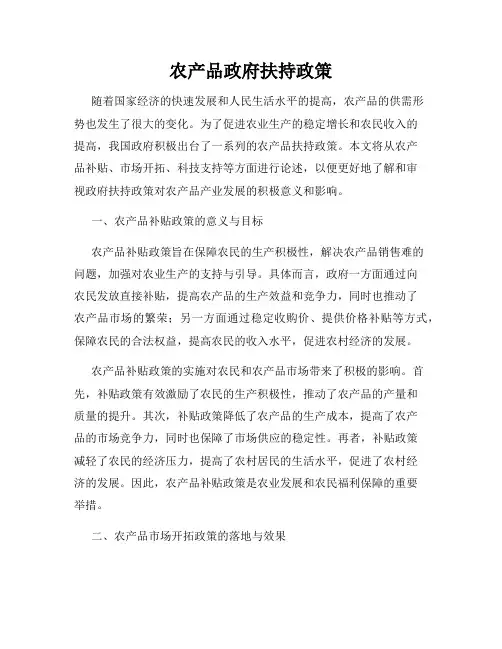 农产品政府扶持政策

随着国家经济的快速发展和人民生活水平的提高，农产品的供需形势也发生了很大的变化。为了促进农业生产的稳定增长和农民收入的提高，我国政府积极出台了一系列的农产品扶持政策。本文将从农产品补贴、市场开拓、科技支持等方面进行论述，以便更好地了解和审视政府扶持政策对农产品产业发展的积极意义和影响。

一、农产品补贴政策的意义与目标

农产品补贴政策旨在保障农民的生产积极性，解决农产品销售难的问题，加强对农业生产的支持与引导。具体而言，政府一方面通过向农民发放直接补贴，提高农产品的生产效益和竞争力，同时也推动了农产品市场的繁荣；另一方面通过稳定收购价、提供价格补贴等方式，保障农民的合法权益，提高农民的收入水平，促进农村经济的发展。

农产品补贴政策的实施对农民和农产品市场带来了积极的影响。首先，补贴政策有效激励了农民的生产积极性，推动了农产品的产量和质量的提升。其次，补贴政策降低了农产品的生产成本，提高了农产品的市场竞争力，同时也保障了市场供应的稳定性。再者，补贴政策减轻了农民的经济压力，提高了农村居民的生活水平，促进了农村经济的发展。因此，农产品补贴政策是农业发展和农民福利保障的重要举措。

二、农产品市场开拓政策的落地与效果